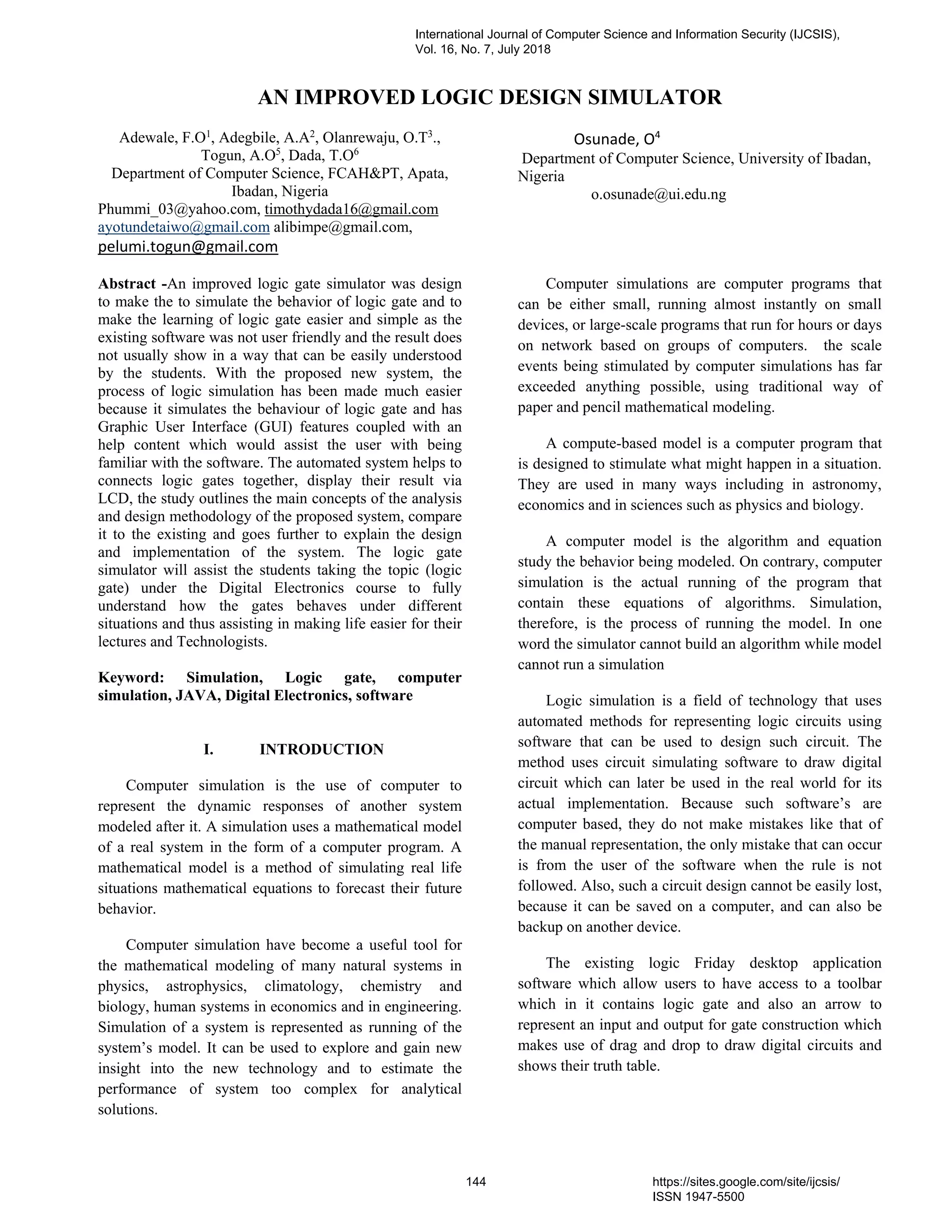 International Journal of Computer Science and Information Security (IJCSIS), Vol. 16, No. 7, July 2018

AN IMPROVED LOGIC DESIGN SIMULATOR

Adewale, F.O$^1$, Adegbile, A.A$^2$, Olanrewaju, O.T$^3$., Togun, A.O$^5$, Dada, T.O$^6$
Department of Computer Science, FCAH&PT, Apata, Ibadan, Nigeria
Phummi_03@yahoo.com, timothydada16@gmail.com ayotundetaiwo@gmail.com alibimpe@gmail.com, pelumi.togun@gmail.com

Osunade, O$^4$
Department of Computer Science, University of Ibadan, Nigeria
o.osunade@ui.edu.ng

Abstract -An improved logic gate simulator was design to make the to simulate the behavior of logic gate and to make the learning of logic gate easier and simple as the existing software was not user friendly and the result does not usually show in a way that can be easily understood by the students. With the proposed new system, the process of logic simulation has been made much easier because it simulates the behaviour of logic gate and has Graphic User Interface (GUI) features coupled with an help content which would assist the user with being familiar with the software. The automated system helps to connects logic gates together, display their result via LCD, the study outlines the main concepts of the analysis and design methodology of the proposed system, compare it to the existing and goes further to explain the design and implementation of the system. The logic gate simulator will assist the students taking the topic (logic gate) under the Digital Electronics course to fully understand how the gates behaves under different situations and thus assisting in making life easier for their lectures and Technologists.

Keyword: Simulation, Logic gate, computer simulation, JAVA, Digital Electronics, software

I. INTRODUCTION

Computer simulation is the use of computer to represent the dynamic responses of another system modeled after it. A simulation uses a mathematical model of a real system in the form of a computer program. A mathematical model is a method of simulating real life situations mathematical equations to forecast their future behavior.

Computer simulation have become a useful tool for the mathematical modeling of many natural systems in physics, astrophysics, climatology, chemistry and biology, human systems in economics and in engineering. Simulation of a system is represented as running of the system's model. It can be used to explore and gain new insight into the new technology and to estimate the performance of system too complex for analytical solutions.

Computer simulations are computer programs that can be either small, running almost instantly on small devices, or large-scale programs that run for hours or days on network based on groups of computers. the scale events being stimulated by computer simulations has far exceeded anything possible, using traditional way of paper and pencil mathematical modeling.

A compute-based model is a computer program that is designed to stimulate what might happen in a situation. They are used in many ways including in astronomy, economics and in sciences such as physics and biology.

A computer model is the algorithm and equation study the behavior being modeled. On contrary, computer simulation is the actual running of the program that contain these equations of algorithms. Simulation, therefore, is the process of running the model. In one word the simulator cannot build an algorithm while model cannot run a simulation

Logic simulation is a field of technology that uses automated methods for representing logic circuits using software that can be used to design such circuit. The method uses circuit simulating software to draw digital circuit which can later be used in the real world for its actual implementation. Because such software's are computer based, they do not make mistakes like that of the manual representation, the only mistake that can occur is from the user of the software when the rule is not followed. Also, such a circuit design cannot be easily lost, because it can be saved on a computer, and can also be backup on another device.

The existing logic Friday desktop application software which allow users to have access to a toolbar which in it contains logic gate and also an arrow to represent an input and output for gate construction which makes use of drag and drop to draw digital circuits and shows their truth table.

144

https://sites.google.com/site/ijcsis/
ISSN 1947-5500